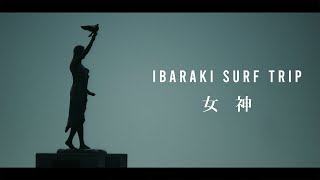 IBARAKI SURF TRIP

女 神